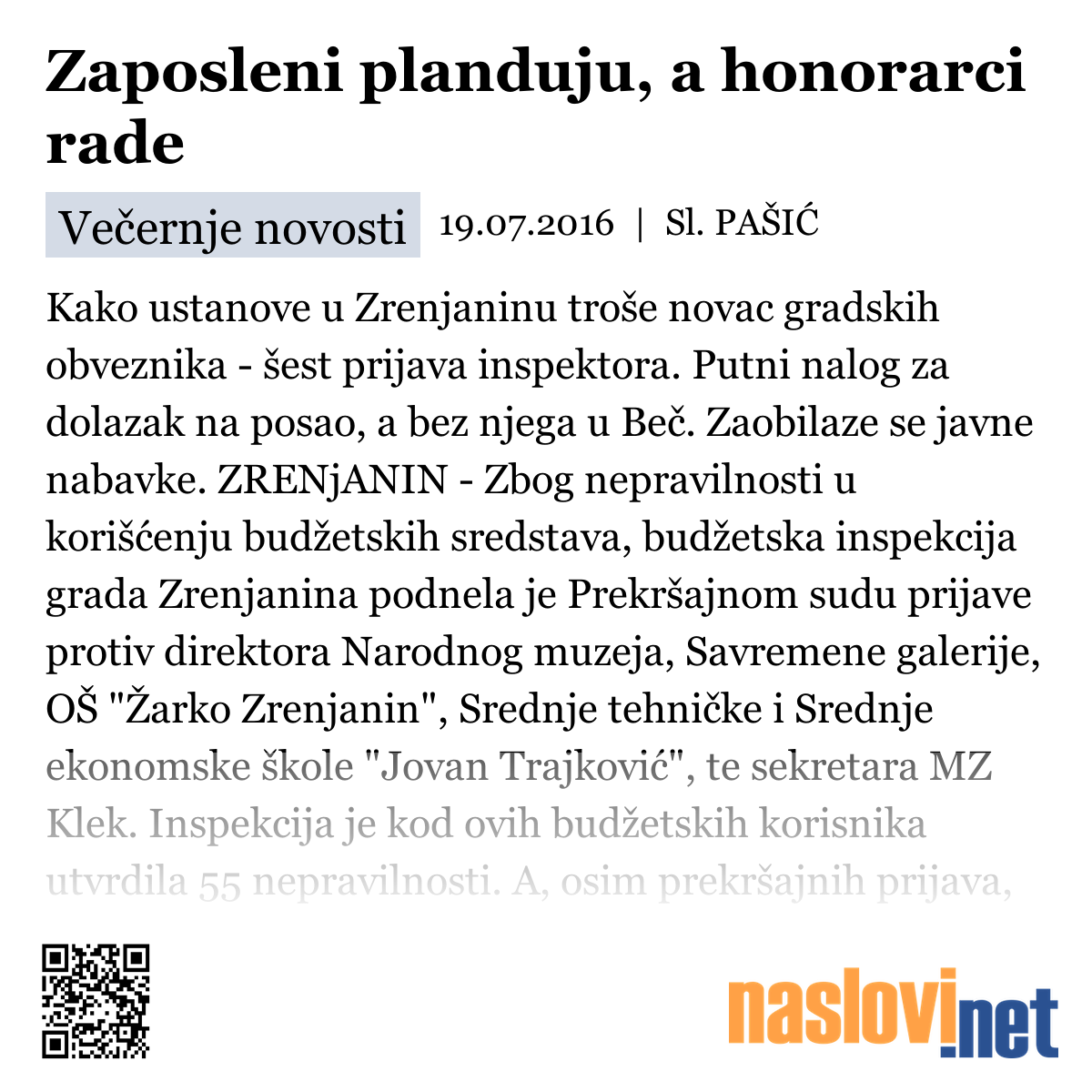 Zaposleni planduju, a honorarci rade

Večernje novosti 19.07.2016 | Sl. PAŠIĆ

Kako ustanove u Zrenjaninu troše novac gradskih obveznika - šest prijava inspektora. Putni nalog za dolazak na posao, a bez njega u Beč. Zaobilaze se javne nabavke. ZRENjANIN - Zbog nepravilnosti u korišćenju budžetskih sredstava, budžetska inspekcija grada Zrenjanina podnela je Prekršajnom sudu prijave protiv direktora Narodnog muzeja, Savremene galerije, OŠ "Žarko Zrenjanin", Srednje tehničke i Srednje ekonomske škole "Jovan Trajković", te sekretara MZ Klek. Inspekcija je kod ovih budžetskih korisnika utvrdila 55 nepravilnosti. A, osim prekršajnih prijava,

naslovi.net